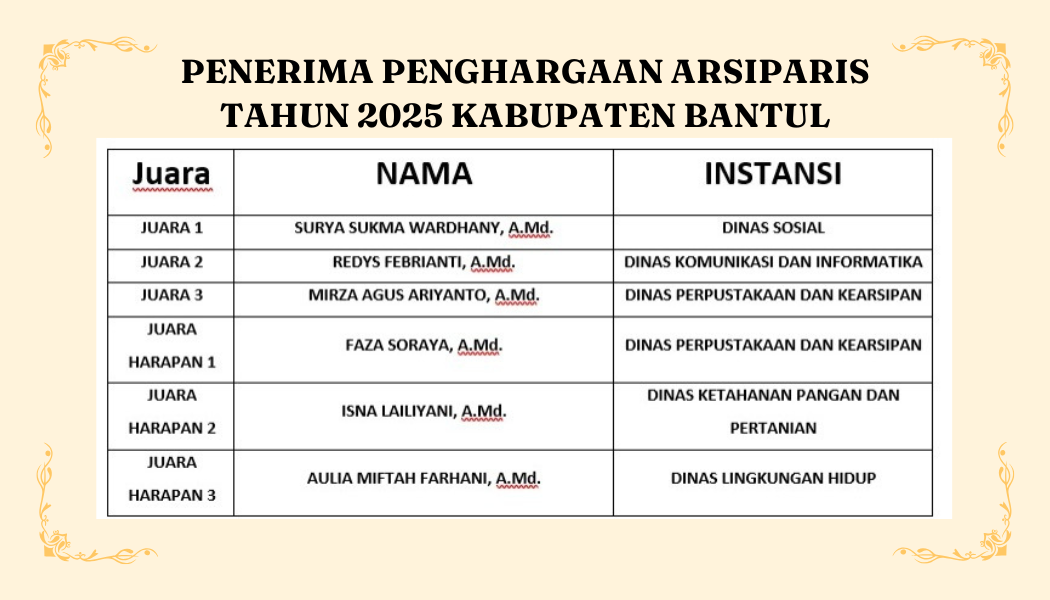 PENERIMA PENGHARGAAN ARSIPARIS TAHUN 2025 KABUPATEN BANTUL

| Juara | NAMA | INSTANSI |
|---|---|---|
| JUARA 1 | SURYA SUKMA WARDHANY, A.Md. | DINAS SOSIAL |
| JUARA 2 | REDYS FEBRIANTI, A.Md. | DINAS KOMUNIKASI DAN INFORMATIKA |
| JUARA 3 | MIRZA AGUS ARIYANTO, A.Md. | DINAS PERPUSTAKAAN DAN KEARSIPAN |
| JUARA HARAPAN 1 | FAZA SORAYA, A.Md. | DINAS PERPUSTAKAAN DAN KEARSIPAN |
| JUARA HARAPAN 2 | ISNA LAILIYANI, A.Md. | DINAS KETAHANAN PANGAN DAN PERTANIAN |
| JUARA HARAPAN 3 | AULIA MIFTAH FARHANI, A.Md. | DINAS LINGKUNGAN HIDUP |